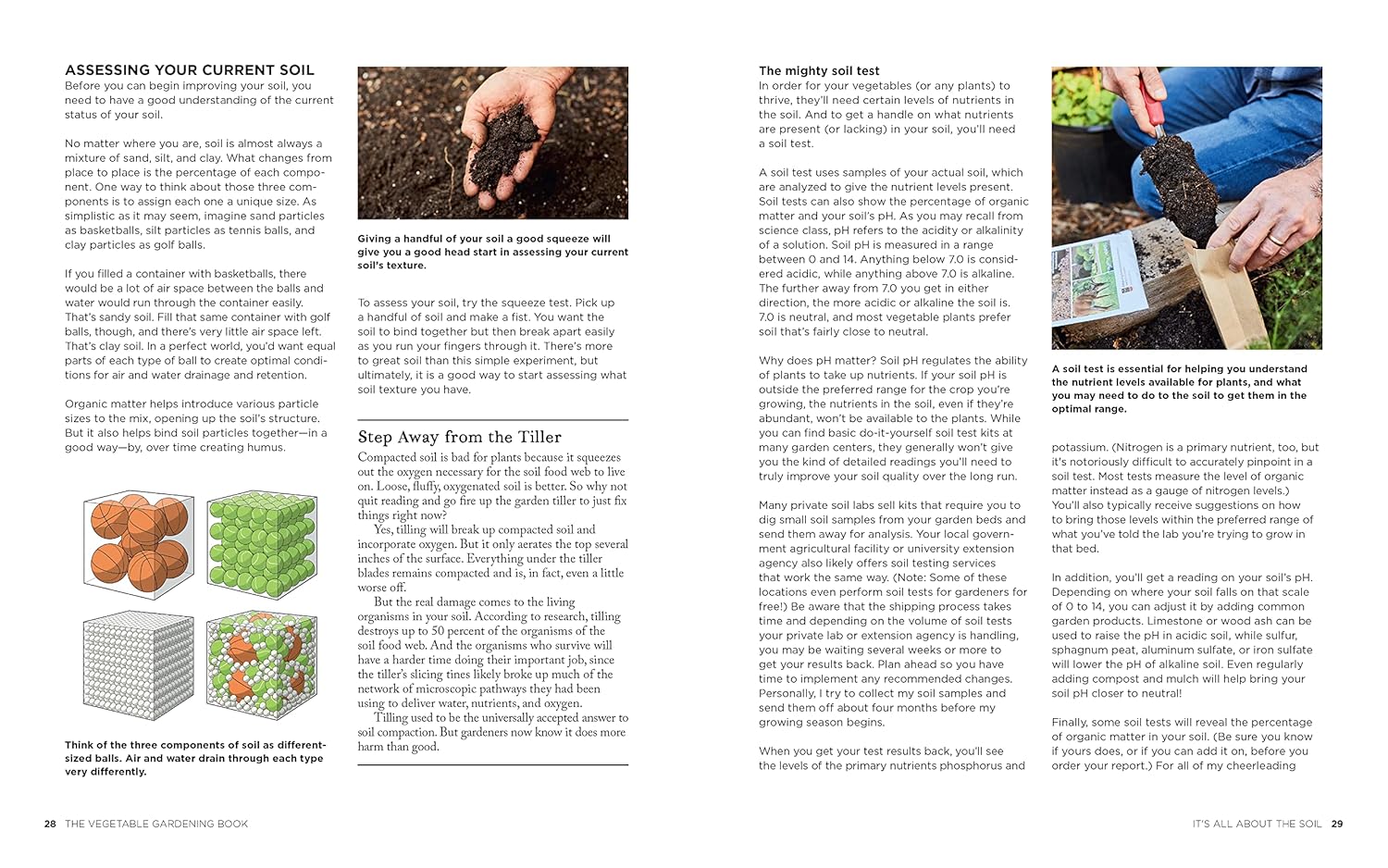 ASSESSING YOUR CURRENT SOIL
Before you can begin improving your soil, you need to have a good understanding of the current status of your soil.

No matter where you are, soil is almost always a mixture of sand, silt, and clay. What changes from place to place is the percentage of each component. One way to think about those three components is to assign each one a unique size. As simplistic as it may seem, imagine sand particles as basketballs, silt particles as tennis balls, and clay particles as golf balls.

If you filled a container with basketballs, there would be a lot of air space between the balls and water would run through the container easily. That's sandy soil. Fill that same container with golf balls, though, and there's very little air space left. That's clay soil. In a perfect world, you'd want equal parts of each type of ball to create optimal conditions for air and water drainage and retention.

Organic matter helps introduce various particle sizes to the mix, opening up the soil's structure. But it also helps bind soil particles together—in a good way—by, over time creating humus.

Think of the three components of soil as different-sized balls. Air and water drain through each type very differently.

Giving a handful of your soil a good squeeze will give you a good head start in assessing your current soil's texture.

To assess your soil, try the squeeze test. Pick up a handful of soil and make a fist. You want the soil to bind together but then break apart easily as you run your fingers through it. There's more to great soil than this simple experiment, but ultimately, it is a good way to start assessing what soil texture you have.

Step Away from the Tiller
Compacted soil is bad for plants because it squeezes out the oxygen necessary for the soil food web to live on. Loose, fluffy, oxygenated soil is better. So why not quit reading and go fire up the garden tiller to just fix things right now?
Yes, tilling will break up compacted soil and incorporate oxygen. But it only aerates the top several inches of the surface. Everything under the tiller blades remains compacted and is, in fact, even a little worse off.
But the real damage comes to the living organisms in your soil. According to research, tilling destroys up to 50 percent of the organisms of the soil food web. And the organisms who survive will have a harder time doing their important job, since the tiller's slicing tines likely broke up much of the network of microscopic pathways they had been using to deliver water, nutrients, and oxygen.
Tilling used to be the universally accepted answer to soil compaction. But gardeners now know it does more harm than good.

28 THE VEGETABLE GARDENING BOOK

The mighty soil test
In order for your vegetables (or any plants) to thrive, they'll need certain levels of nutrients in the soil. And to get a handle on what nutrients are present (or lacking) in your soil, you'll need a soil test.

A soil test uses samples of your actual soil, which are analyzed to give the nutrient levels present. Soil tests can also show the percentage of organic matter and your soil's pH. As you may recall from science class, pH refers to the acidity or alkalinity of a solution. Soil pH is measured in a range between 0 and 14. Anything below 7.0 is considered acidic, while anything above 7.0 is alkaline. The further away from 7.0 you get in either direction, the more acidic or alkaline the soil is. 7.0 is neutral, and most vegetable plants prefer soil that's fairly close to neutral.

Why does pH matter? Soil pH regulates the ability of plants to take up nutrients. If your soil pH is outside the preferred range for the crop you're growing, the nutrients in the soil, even if they're abundant, won't be available to the plants. While you can find basic do-it-yourself soil test kits at many garden centers, they generally won't give you the kind of detailed readings you'll need to truly improve your soil quality over the long run.

Many private soil labs sell kits that require you to dig small soil samples from your garden beds and send them away for analysis. Your local government agricultural facility or university extension agency also likely offers soil testing services that work the same way. (Note: Some of these locations even perform soil tests for gardeners for free!) Be aware that the shipping process takes time and depending on the volume of soil tests your private lab or extension agency is handling, you may be waiting several weeks or more to get your results back. Plan ahead so you have time to implement any recommended changes. Personally, I try to collect my soil samples and send them off about four months before my growing season begins.

When you get your test results back, you'll see the levels of the primary nutrients phosphorus and

A soil test is essential for helping you understand the nutrient levels available for plants, and what you may need to do to the soil to get them in the optimal range.

potassium. (Nitrogen is a primary nutrient, too, but it's notoriously difficult to accurately pinpoint in a soil test. Most tests measure the level of organic matter instead as a gauge of nitrogen levels.) You'll also typically receive suggestions on how to bring those levels within the preferred range of what you've told the lab you're trying to grow in that bed.

In addition, you'll get a reading on your soil's pH. Depending on where your soil falls on that scale of 0 to 14, you can adjust it by adding common garden products. Limestone or wood ash can be used to raise the pH in acidic soil, while sulfur, sphagnum peat, aluminum sulfate, or iron sulfate will lower the pH of alkaline soil. Even regularly adding compost and mulch will help bring your soil pH closer to neutral!

Finally, some soil tests will reveal the percentage of organic matter in your soil. (Be sure you know if yours does, or if you can add it on, before you order your report.) For all of my cheerleading

IT'S ALL ABOUT THE SOIL 29